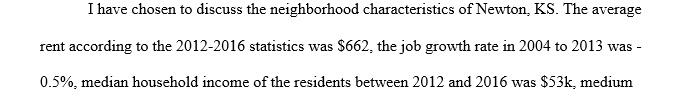 I have chosen to discuss the neighborhood characteristics of Newton, KS. The average rent according to the 2012-2016 statistics was \$662, the job growth rate in 2004 to 2013 was -0.5%, median household income of the residents between 2012 and 2016 was \$53k, medium